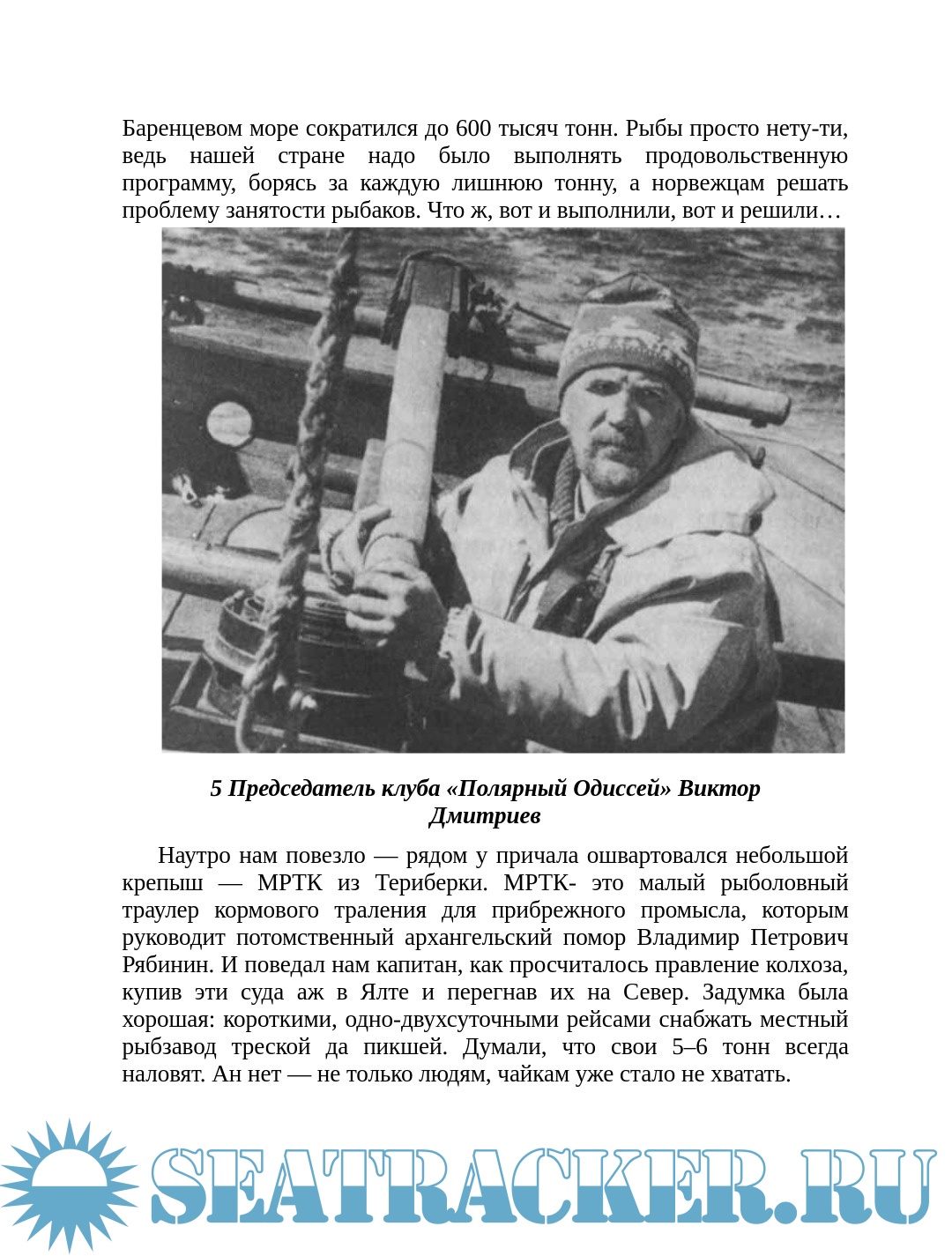 Баренцевом море сократился до 600 тысяч тонн. Рыбы просто нету-ти, ведь нашей стране надо было выполнять продовольственную программу, борясь за каждую лишнюю тонну, а норвежцам решать проблему занятости рыбаков. Что ж, вот и выполнили, вот и решили…

5 Председатель клуба «Полярный Одиссей» Виктор Дмитриев

Наутро нам повезло — рядом у причала ошвартовался небольшой крепыш — МРТК из Териберки. МРТК- это малый рыболовный траулер кормового траления для прибрежного промысла, которым руководит потомственный архангельский помор Владимир Петрович Рябинин. И поведал нам капитан, как просчиталось правление колхоза, купив эти суда аж в Ялте и перегнав их на Север. Задумка была хорошая: короткими, одно-двухсуточными рейсами снабжать местный рыбзавод треской да пикшей. Думали, что свои 5–6 тонн всегда наловят. Ан нет — не только людям, чайкам уже стало не хватать.

SEATRACKER.RU